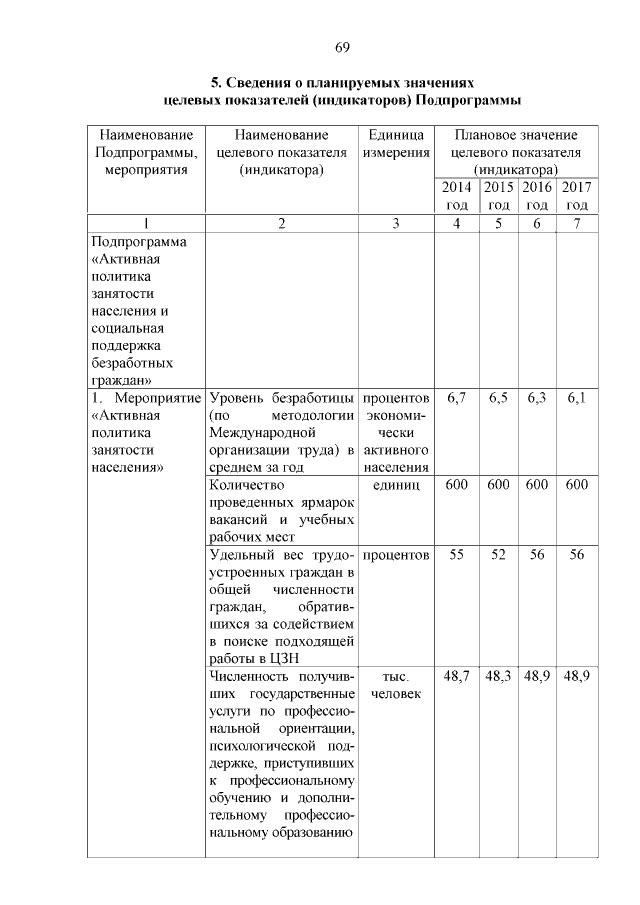 69

5. Сведения о планируемых значениях целевых показателей (индикаторов) Подпрограммы

| Наименование Подпрограммы, мероприятия | Наименование целевого показателя (индикатора) | Единица измерения | Плановое значение целевого показателя (индикатора) | | | |
|---|---|---|---|---|---|---|
| | | | 2014 год | 2015 год | 2016 год | 2017 год |
| 1 | 2 | 3 | 4 | 5 | 6 | 7 |
| Подпрограмма «Активная политика занятости населения и социальная поддержка безработных граждан» | | | | | | |
| 1. Мероприятие «Активная политика занятости населения» | Уровень безработицы (по методологии Международной организации труда) в среднем за год | процентов экономически активного населения | 6,7 | 6,5 | 6,3 | 6,1 |
| | Количество проведенных ярмарок вакансий и учебных рабочих мест | единиц | 600 | 600 | 600 | 600 |
| | Удельный вес трудоустроенных граждан в общей численности граждан, обратившихся за содействием в поиске подходящей работы в ЦЗН | процентов | 55 | 52 | 56 | 56 |
| | Численность получивших государственные услуги по профессиональной ориентации, психологической поддержке, приступивших к профессиональному обучению и дополнительному профессиональному образованию | тыс. человек | 48,7 | 48,3 | 48,9 | 48,9 |